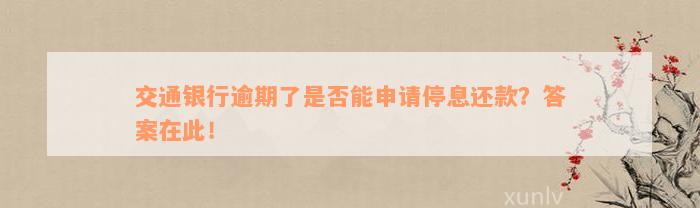 交通银行逾期了是否能申请停息还款？答案在此！

xunlv